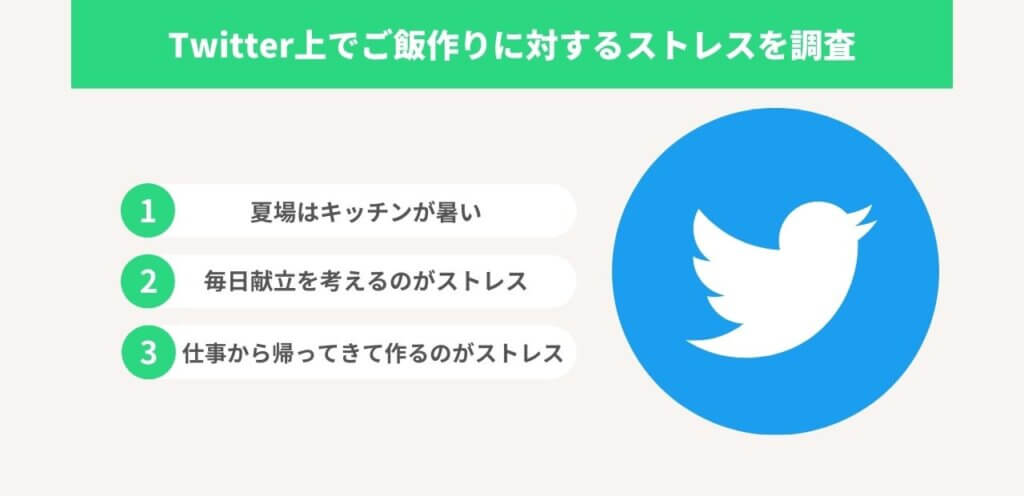 Twitter上でご飯作りに対するストレスを調査

1 夏場はキッチンが暑い

2 毎日献立を考えるのがストレス

3 仕事から帰ってきて作るのがストレス